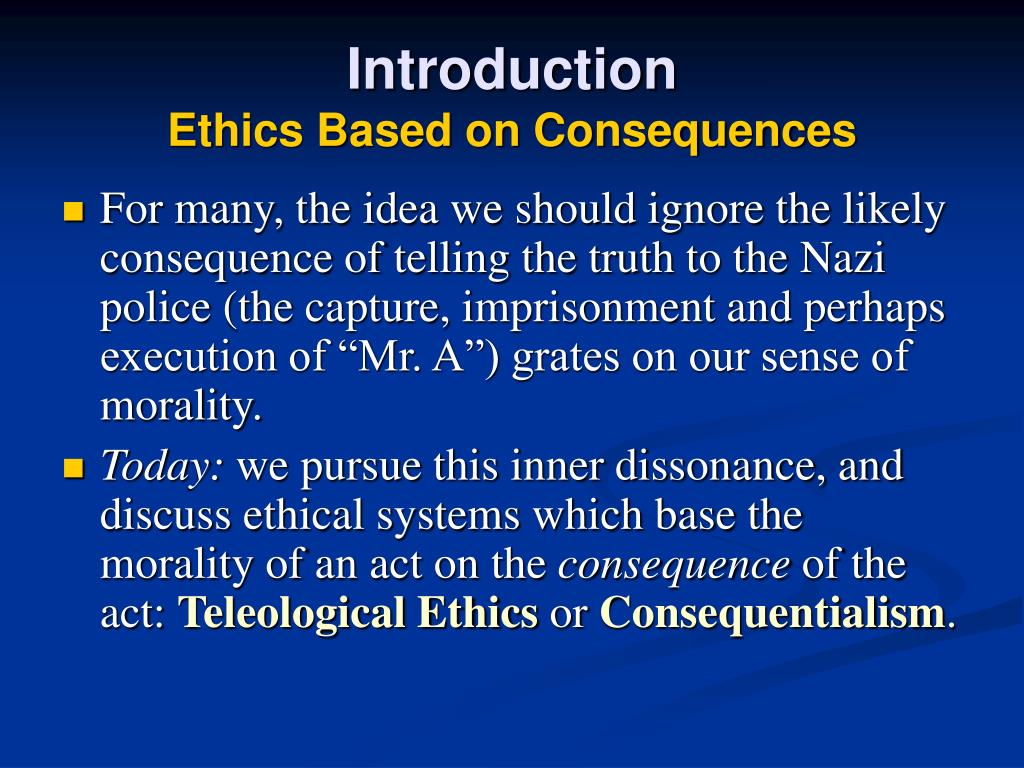 Introduction
Ethics Based on Consequences

For many, the idea we should ignore the likely consequence of telling the truth to the Nazi police (the capture, imprisonment and perhaps execution of “Mr. A”) grates on our sense of morality.

Today: we pursue this inner dissonance, and discuss ethical systems which base the morality of an act on the consequence of the act: Teleological Ethics or Consequentialism.